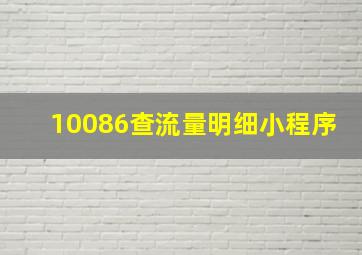 10086查流量明细小程序